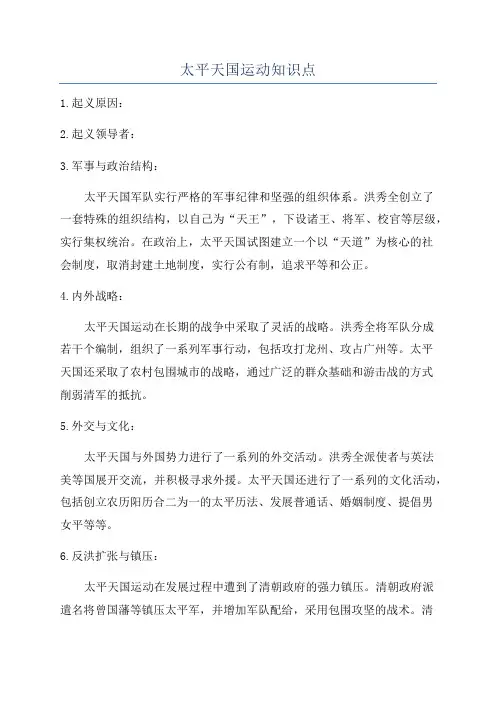 太平天国运动知识点

1.起义原因：

2.起义领导者：

3.军事与政治结构：

太平天国军队实行严格的军事纪律和坚强的组织体系。洪秀全创立了一套特殊的组织结构，以自己为“天王”，下设诸王、将军、校官等层级，实行集权统治。在政治上，太平天国试图建立一个以“天道”为核心的社会制度，取消封建土地制度，实行公有制，追求平等和公正。

4.内外战略：

太平天国运动在长期的战争中采取了灵活的战略。洪秀全将军队分成若干个编制，组织了一系列军事行动，包括攻打龙州、攻占广州等。太平天国还采取了农村包围城市的战略，通过广泛的群众基础和游击战的方式削弱清军的抵抗。

5.外交与文化：

太平天国与外国势力进行了一系列的外交活动。洪秀全派使者与英法美等国展开交流，并积极寻求外援。太平天国还进行了一系列的文化活动，包括创立农历阳历合二为一的太平历法、发展普通话、婚姻制度、提倡男女平等等。

6.反洪扩张与镇压：

太平天国运动在发展过程中遭到了清朝政府的强力镇压。清朝政府派遣名将曾国藩等镇压太平军，并增加军队配给，采用包围攻坚的战术。清